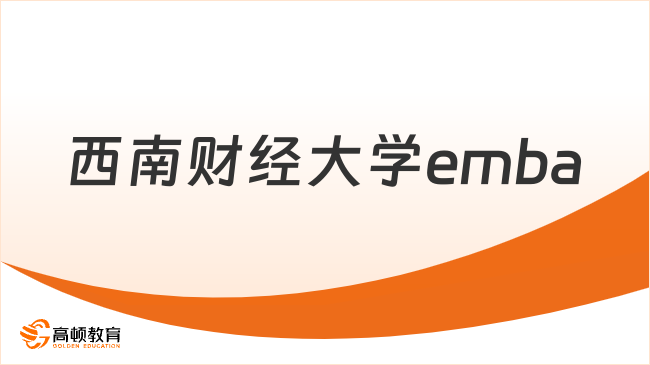 西南财经大学emba

高顿教育
GOLDEN EDUCATION